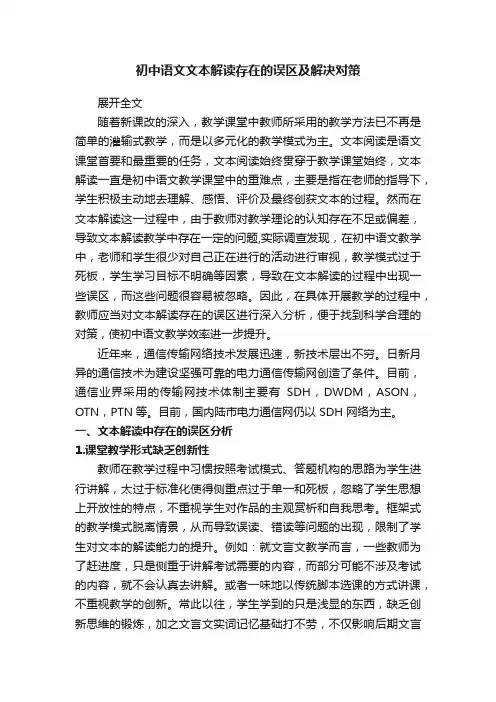 初中语文文本解读存在的误区及解决对策

展开全文

随着新课改的深入，教学课堂中教师所采用的教学方法已不再是简单的灌输式教学，而是以多元化的教学模式为主。文本阅读是语文课堂首要和最重要的任务，文本阅读始终贯穿于教学课堂始终，文本解读一直是初中语文教学课堂中的重难点，主要是指在老师的指导下，学生积极主动地去理解、感悟、评价及最终创获文本的过程。然而在文本解读这一过程中，由于教师对教学理论的认知存在不足或偏差，导致文本解读教学中存在一定的问题,实际调查发现，在初中语文教学中，老师和学生很少对自己正在进行的活动进行审视，教学模式过于死板，学生学习目标不明确等因素，导致在文本解读的过程中出现一些误区，而这些问题很容易被忽略。因此，在具体开展教学的过程中，教师应当对文本解读存在的误区进行深入分析，便于找到科学合理的对策，使初中语文教学效率进一步提升。

近年来，通信传输网络技术发展迅速，新技术层出不穷。日新月异的通信技术为建设坚强可靠的电力通信传输网创造了条件。目前，通信业界采用的传输网技术体制主要有 SDH，DWDM，ASON，OTN，PTN 等。目前，国内陆市电力通信网仍以 SDH 网络为主。

一、文本解读中存在的误区分析

1.课堂教学形式缺乏创新性

教师在教学过程中习惯按照考试模式、答题机构的思路为学生进行讲解，太过于标准化使得侧重点过于单一和死板，忽略了学生思想上开放性的特点，不重视学生对作品的主观赏析和自我思考。框架式的教学模式脱离情景，从而导致误读、错读等问题的出现，限制了学生对文本的解读能力的提升。例如：就文言文教学而言，一些教师为了赶进度，只是侧重于讲解考试需要的内容，而部分可能不涉及考试的内容，就不会认真去讲解。或者一味地以传统脚本选课的方式讲课，不重视教学的创新。常此以往，学生学到的只是浅显的东西，缺乏创新思维的锻炼，加之文言文实词记忆基础打不劳，不仅影响后期文言